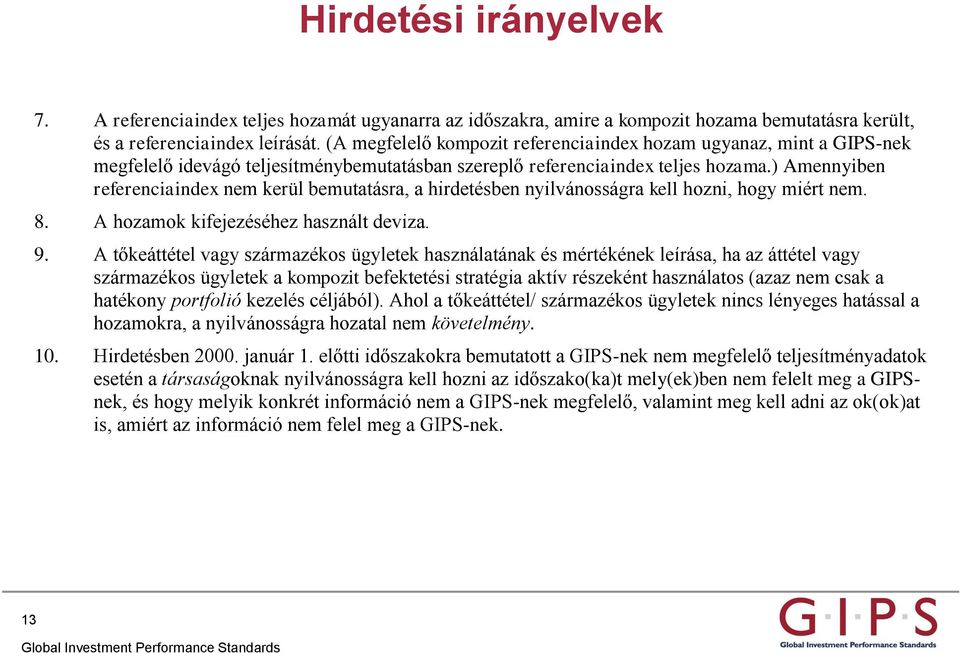 Hirdetési irányelvek

7. A referenciaindex teljes hozamát ugyanarra az időszakra, amire a kompozit hozama bemutatásra került, és a referenciaindex leírását. (A megfelelő kompozit referenciaindex hozam ugyanaz, mint a GIPS-nek megfelelő idevágó teljesítménybemutatásban szereplő referenciaindex teljes hozama.) Amennyiben referenciaindex nem kerül bemutatásra, a hirdetésben nyilvánosságra kell hozni, hogy miért nem.

8. A hozamok kifejezéséhez használt deviza.

9. A tőkeáttétel vagy származékos ügyletek használatának és mértékének leírása, ha az áttétel vagy származékos ügyletek a kompozit befektetési stratégia aktív részeként használatos (azaz nem csak a hatékony portfolió kezelés céljából). Ahol a tőkeáttétel/ származékos ügyletek nincs lényeges hatással a hozamokra, a nyilvánosságra hozatal nem követelmény.

10. Hirdetésben 2000. január 1. előtti időszakokra bemutatott a GIPS-nek nem megfelelő teljesítményadatok esetén a társaságoknak nyilvánosságra kell hozni az időszako(ka)t mely(ek)ben nem felelt meg a GIPS-nek, és hogy melyik konkrét információ nem a GIPS-nek megfelelő, valamint meg kell adni az ok(ok)at is, amiért az információ nem felel meg a GIPS-nek.

13

Global Investment Performance Standards

G·I·P·S
Global Investment Performance Standards